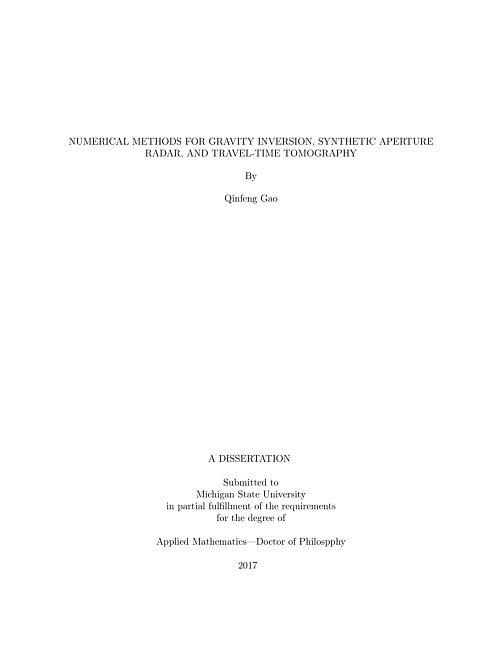 NUMERICAL METHODS FOR GRAVITY INVERSION, SYNTHETIC APERTURE RADAR, AND TRAVEL-TIME TOMOGRAPHY

By

Qinfeng Gao

A DISSERTATION

Submitted to
Michigan State University
in partial fulfillment of the requirements
for the degree of

Applied Mathematics—Doctor of Philospphy

2017